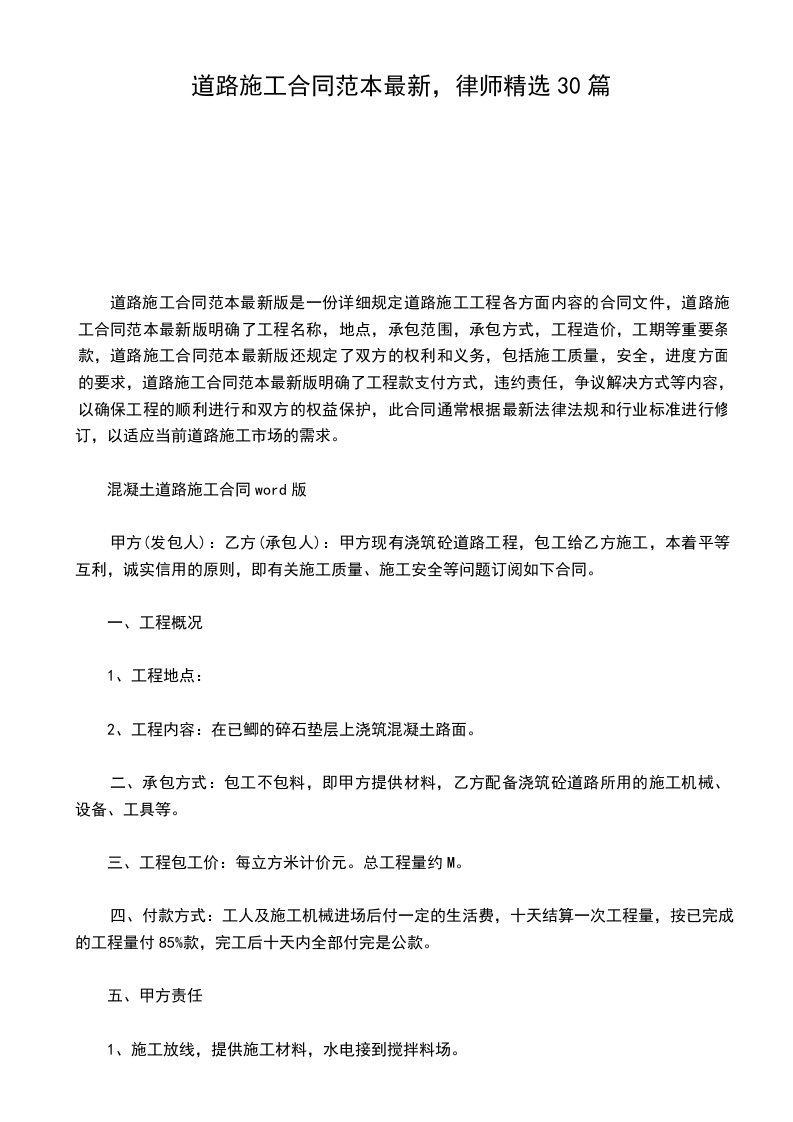 道路施工合同范本最新，律师精选30篇

道路施工合同范本最新版是一份详细规定道路施工工程各方面内容的合同文件，道路施工合同范本最新版明确了工程名称，地点，承包范围，承包方式，工程造价，工期等重要条款，道路施工合同范本最新版还规定了双方的权利和义务，包括施工质量，安全，进度方面的要求，道路施工合同范本最新版明确了工程款支付方式，违约责任，争议解决方式等内容，以确保工程的顺利进行和双方的权益保护，此合同通常根据最新法律法规和行业标准进行修订，以适应当前道路施工市场的需求。

混凝土道路施工合同word版

甲方(发包人)：乙方(承包人)：甲方现有浇筑砼道路工程，包工给乙方施工，本着平等互利，诚实信用的原则，即有关施工质量、施工安全等问题订阅如下合同。

一、工程概况

1、工程地点：

2、工程内容：在已鲫的碎石垫层上浇筑混凝土路面。

二、承包方式：包工不包料，即甲方提供材料，乙方配备浇筑砼道路所用的施工机械、设备、工具等。

三、工程包工价：每立方米计价元。总工程量约M。

四、付款方式：工人及施工机械进场后付一定的生活费，十天结算一次工程量，按已完成的工程量付85%款，完工后十天内全部付完是公款。

五、甲方责任

1、施工放线，提供施工材料，水电接到搅拌料场。